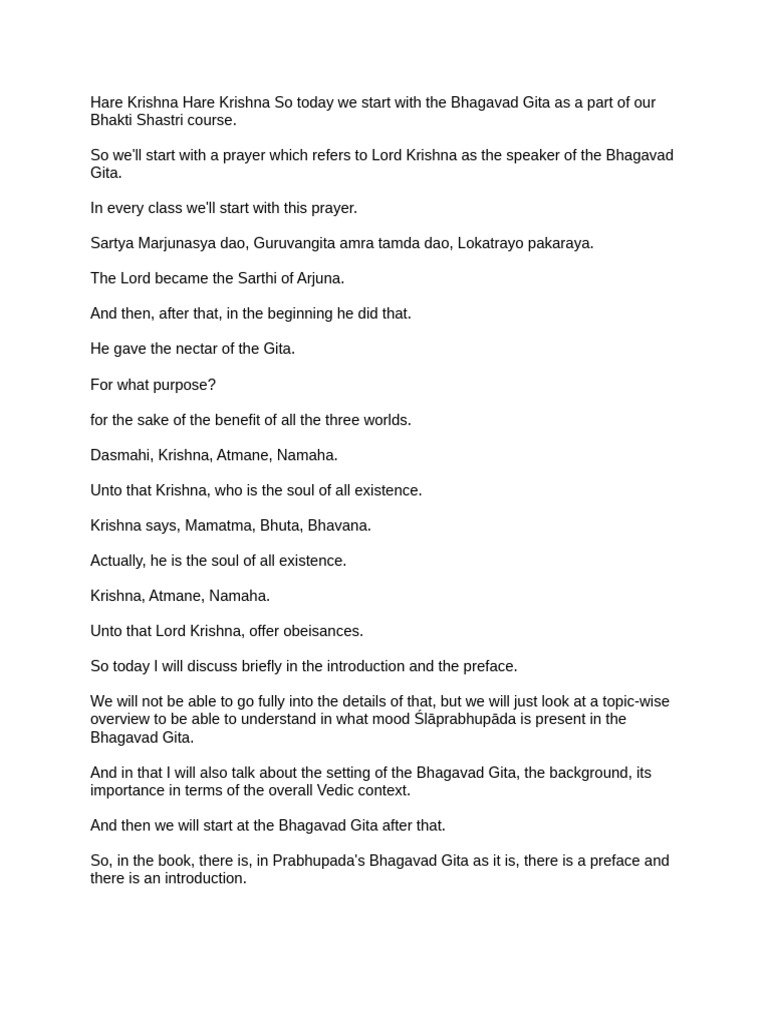 Hare Krishna Hare Krishna So today we start with the Bhagavad Gita as a part of our Bhakti Shastri course.

So we'll start with a prayer which refers to Lord Krishna as the speaker of the Bhagavad Gita.

In every class we'll start with this prayer.

Sartya Marjunasya dao, Guruvangita amra tamda dao, Lokatrayo pakaraya.

The Lord became the Sarthi of Arjuna.

And then, after that, in the beginning he did that.

He gave the nectar of the Gita.

For what purpose?

for the sake of the benefit of all the three worlds.

Dasmahi, Krishna, Atmane, Namaha.

Unto that Krishna, who is the soul of all existence.

Krishna says, Mamatma, Bhuta, Bhavana.

Actually, he is the soul of all existence.

Krishna, Atmane, Namaha.

Unto that Lord Krishna, offer obeisances.

So today I will discuss briefly in the introduction and the preface.

We will not be able to go fully into the details of that, but we will just look at a topic-wise overview to be able to understand in what mood Ślāprabhupāda is present in the Bhagavad Gita.

And in that I will also talk about the setting of the Bhagavad Gita, the background, its importance in terms of the overall Vedic context.

And then we will start at the Bhagavad Gita after that.

So, in the book, there is, in Prabhupada's Bhagavad Gita as it is, there is a preface and there is an introduction.